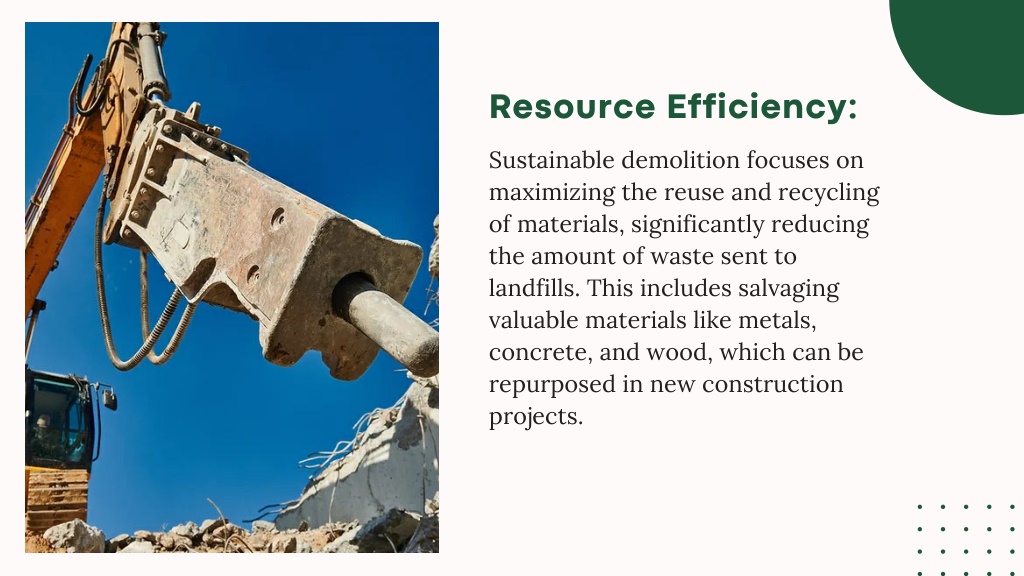 Resource Efficiency:

Sustainable demolition focuses on maximizing the reuse and recycling of materials, significantly reducing the amount of waste sent to landfills. This includes salvaging valuable materials like metals, concrete, and wood, which can be repurposed in new construction projects.